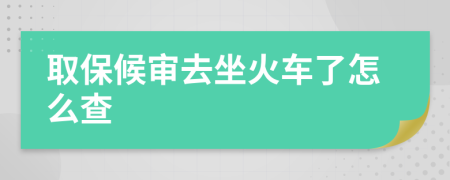 取保候审去坐火车了怎么查